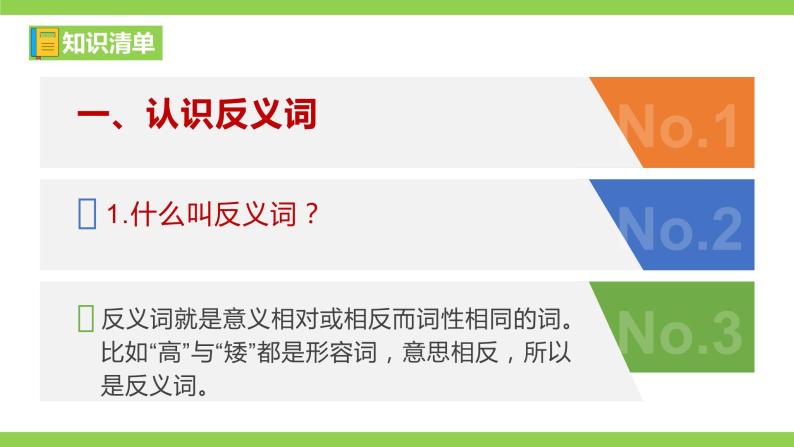 知识清单

一、认识反义词

No.1

1.什么叫反义词？

No.2

反义词就是意义相对或相反而词性相同的词。比如“高”与“矮”都是形容词，意思相反，所以是反义词。

No.3